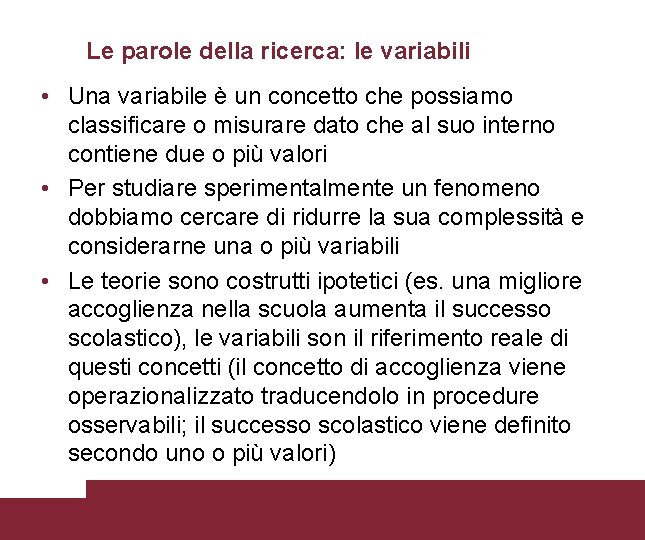 Le parole della ricerca: le variabili

• Una variabile è un concetto che possiamo classificare o misurare dato che al suo interno contiene due o più valori

• Per studiare sperimentalmente un fenomeno dobbiamo cercare di ridurre la sua complessità e considerarne una o più variabili

• Le teorie sono costrutti ipotetici (es. una migliore accoglienza nella scuola aumenta il successo scolastico), le variabili son il riferimento reale di questi concetti (il concetto di accoglienza viene operazionalizzato traducendolo in procedure osservabili; il successo scolastico viene definito secondo uno o più valori)